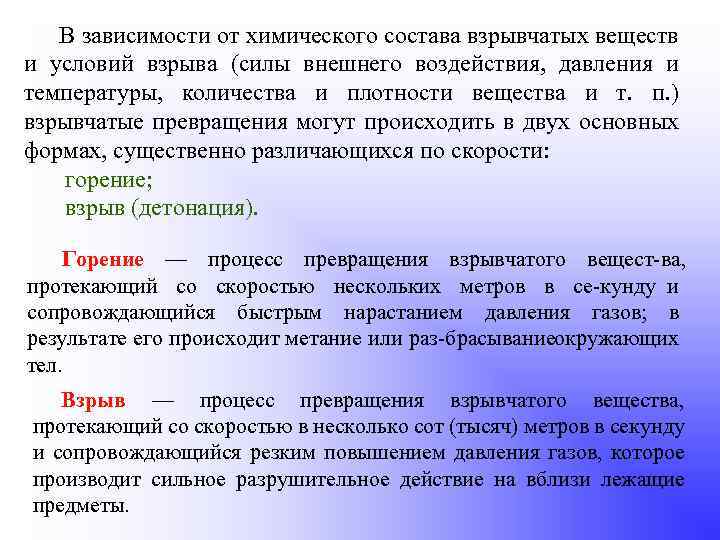 В зависимости от химического состава взрывчатых веществ и условий взрыва (силы внешнего воздействия, давления и температуры, количества и плотности вещества и т. п.) взрывчатые превращения могут происходить в двух основных формах, существенно различающихся по скорости:
горение;
взрыв (детонация).

Горение — процесс превращения взрывчатого вещест-ва, протекающий со скоростью нескольких метров в се-кунду и сопровождающийся быстрым нарастанием давления газов; в результате его происходит метание или раз-брасываниеокружающих тел.

Взрыв — процесс превращения взрывчатого вещества, протекающий со скоростью в несколько сот (тысяч) метров в секунду и сопровождающийся резким повышением давления газов, которое производит сильное разрушительное действие на вблизи лежащие предметы.